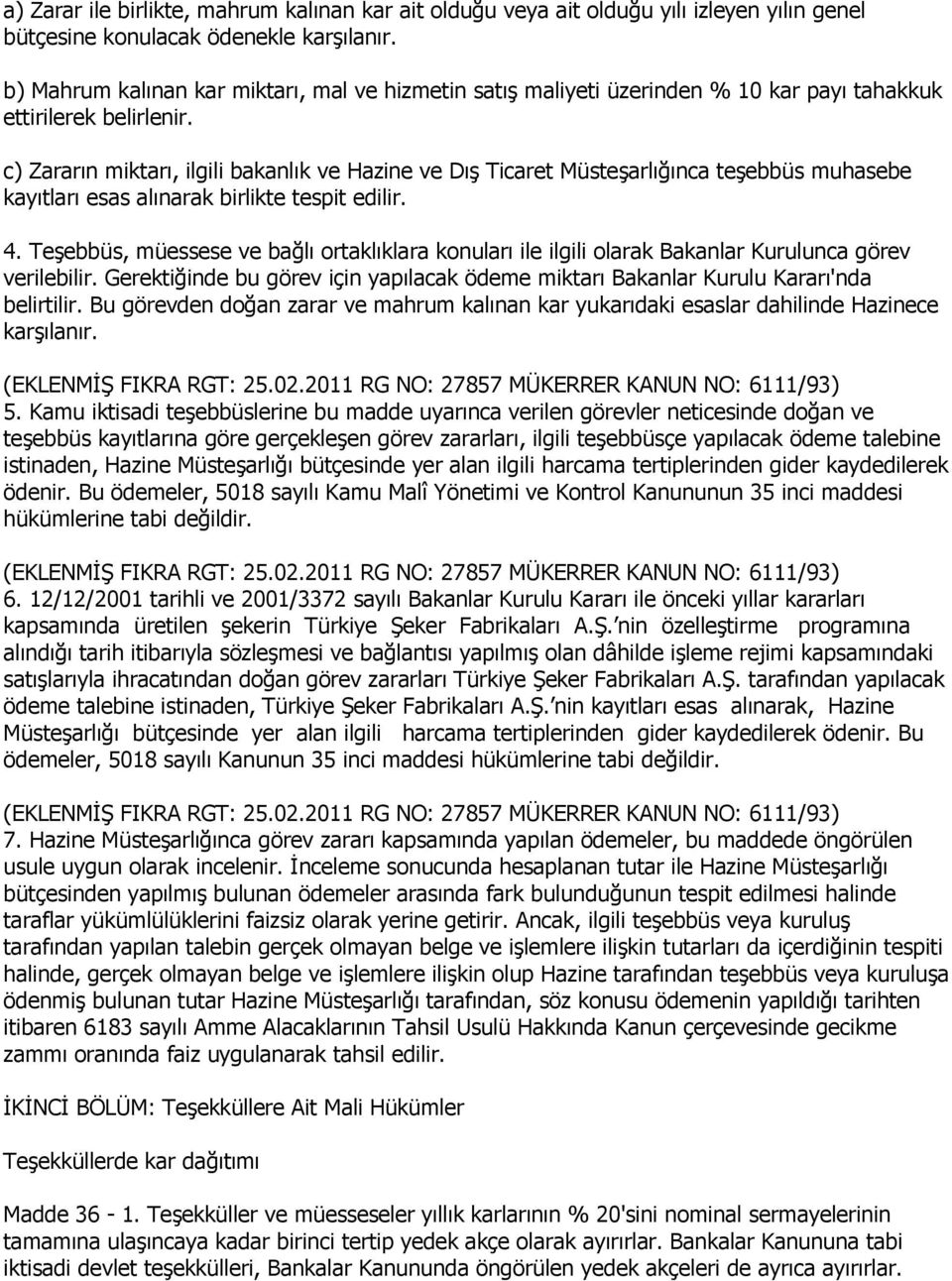 a) Zarar ile birlikte, mahrum kalınan kar ait olduğu veya ait olduğu yılı izleyen yılın genel bütçesine konulacak ödenekle karşılanır.

b) Mahrum kalınan kar miktarı, mal ve hizmetin satış maliyeti üzerinden % 10 kar payı tahakkuk ettirilerek belirlenir.

c) Zararın miktarı, ilgili bakanlık ve Hazine ve Dış Ticaret Müsteşarlığınca teşebbüs muhasebe kayıtları esas alınarak birlikte tespit edilir.

4. Teşebbüs, müessese ve bağlı ortaklıklara konuları ile ilgili olarak Bakanlar Kurulunca görev verilebilir. Gerektiğinde bu görev için yapılacak ödeme miktarı Bakanlar Kurulu Kararı'nda belirtilir. Bu görevden doğan zarar ve mahrum kalınan kar yukarıdaki esaslar dahilinde Hazinece karşılanır.

(EKLENMİŞ FIKRA RGT: 25.02.2011 RG NO: 27857 MÜKERRER KANUN NO: 6111/93)
5. Kamu iktisadi teşebbüslerine bu madde uyarınca verilen görevler neticesinde doğan ve teşebbüs kayıtlarına göre gerçekleşen görev zararları, ilgili teşebbüsçe yapılacak ödeme talebine istinaden, Hazine Müsteşarlığı bütçesinde yer alan ilgili harcama tertiplerinden gider kaydedilerek ödenir. Bu ödemeler, 5018 sayılı Kamu Malî Yönetimi ve Kontrol Kanununun 35 inci maddesi hükümlerine tabi değildir.

(EKLENMİŞ FIKRA RGT: 25.02.2011 RG NO: 27857 MÜKERRER KANUN NO: 6111/93)
6. 12/12/2001 tarihli ve 2001/3372 sayılı Bakanlar Kurulu Kararı ile önceki yıllar kararları kapsamında üretilen şekerin Türkiye Şeker Fabrikaları A.Ş.'nin özelleştirme programına alındığı tarih itibarıyla sözleşmesi ve bağlantısı yapılmış olan dâhilde işleme rejimi kapsamındaki satışlarıyla ihracatından doğan görev zararları Türkiye Şeker Fabrikaları A.Ş. tarafından yapılacak ödeme talebine istinaden, Türkiye Şeker Fabrikaları A.Ş.'nin kayıtları esas alınarak, Hazine Müsteşarlığı bütçesinde yer alan ilgili harcama tertiplerinden gider kaydedilerek ödenir. Bu ödemeler, 5018 sayılı Kanunun 35 inci maddesi hükümlerine tabi değildir.

(EKLENMİŞ FIKRA RGT: 25.02.2011 RG NO: 27857 MÜKERRER KANUN NO: 6111/93)
7. Hazine Müsteşarlığınca görev zararı kapsamında yapılan ödemeler, bu maddede öngörülen usule uygun olarak incelenir. İnceleme sonucunda hesaplanan tutar ile Hazine Müsteşarlığı bütçesinden yapılmış bulunan ödemeler arasında fark bulunduğunun tespit edilmesi halinde taraflar yükümlülüklerini faizsiz olarak yerine getirir. Ancak, ilgili teşebbüs veya kuruluş tarafından yapılan talebin gerçek olmayan belge ve işlemlere ilişkin tutarları da içerdiğinin tespiti halinde, gerçek olmayan belge ve işlemlere ilişkin olup Hazine tarafından teşebbüs veya kuruluşa ödenmiş bulunan tutar Hazine Müsteşarlığı tarafından, söz konusu ödemenin yapıldığı tarihten itibaren 6183 sayılı Amme Alacaklarının Tahsil Usulü Hakkında Kanun çerçevesinde gecikme zammı oranında faiz uygulanarak tahsil edilir.

İKİNCİ BÖLÜM: Teşekküllere Ait Mali Hükümler

Teşekküllerde kar dağıtımı

Madde 36 - 1. Teşekküller ve müesseseler yıllık karlarının % 20'sini nominal sermayelerinin tamamına ulaşıncaya kadar birinci tertip yedek akçe olarak ayırırlar. Bankalar Kanununa tabi iktisadi devlet teşekkülleri, Bankalar Kanununda öngörülen yedek akçeleri de ayrıca ayırırlar.